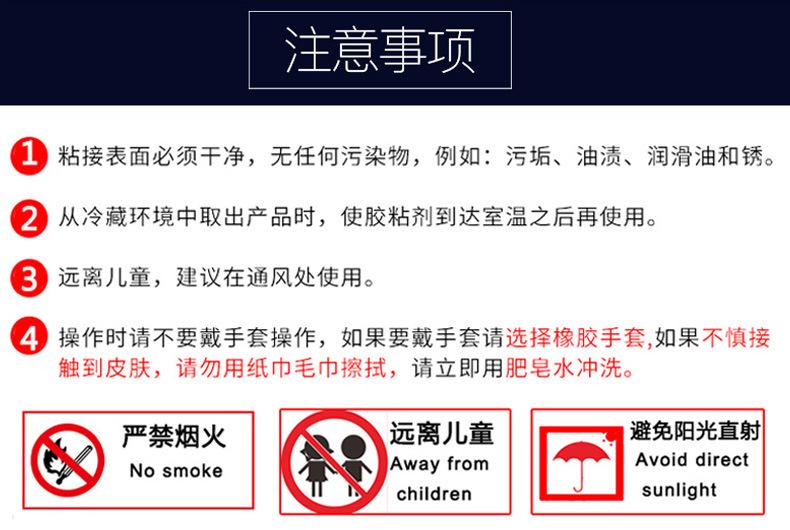 注意事项

1 粘接表面必须干净，无任何污染物，例如：污垢、油渍、润滑油和锈。

2 从冷藏环境中取出产品时，使胶粘剂到达室温之后再使用。

3 远离儿童，建议在通风处使用。

4 操作时请不要戴手套操作，如果要戴手套请选择橡胶手套,如果不慎接触到皮肤，请勿用纸巾毛巾擦拭，请立即用肥皂水冲洗。

严禁烟火
No smoke

远离儿童
Away from
children

避免阳光直射
Avoid direct
sunlight